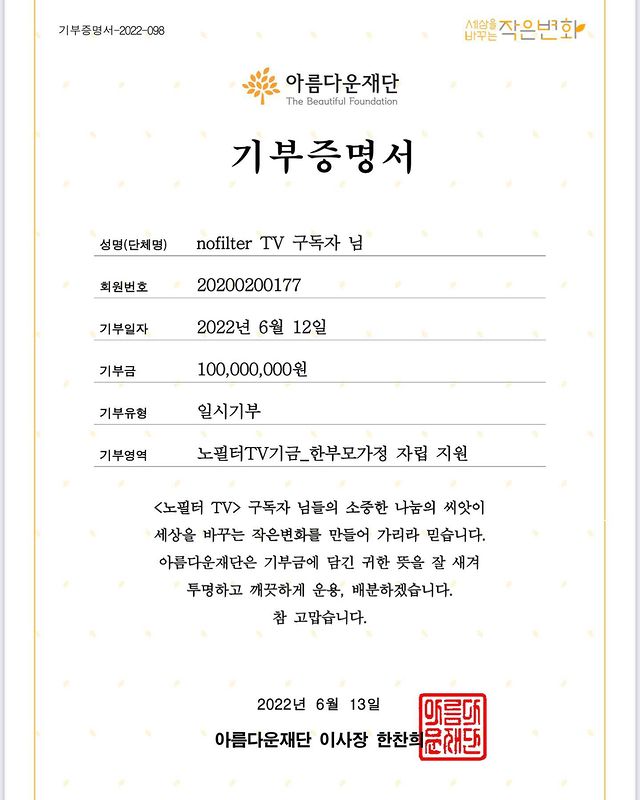 기부증명서-2022-098

세상을 바꾸는 작은변화

아름다운재단
The Beautiful Foundation

기부증명서

| 성명(단체명) | nofilter TV 구독자 님 |
|---|---|
| 회원번호 | 20200200177 |
| 기부일자 | 2022년 6월 12일 |
| 기부금 | 100,000,000원 |
| 기부유형 | 일시기부 |
| 기부영역 | 노필터TV기금_한부모가정 자립 지원 |

<노필터 TV> 구독자 님들의 소중한 나눔의 씨앗이 세상을 바꾸는 작은변화를 만들어 가리라 믿습니다. 아름다운재단은 기부금에 담긴 귀한 뜻을 잘 새겨 투명하고 깨끗하게 운용, 배분하겠습니다. 참 고맙습니다.

2022년 6월 13일

아름다운재단 이사장 한찬희

아름다운재단